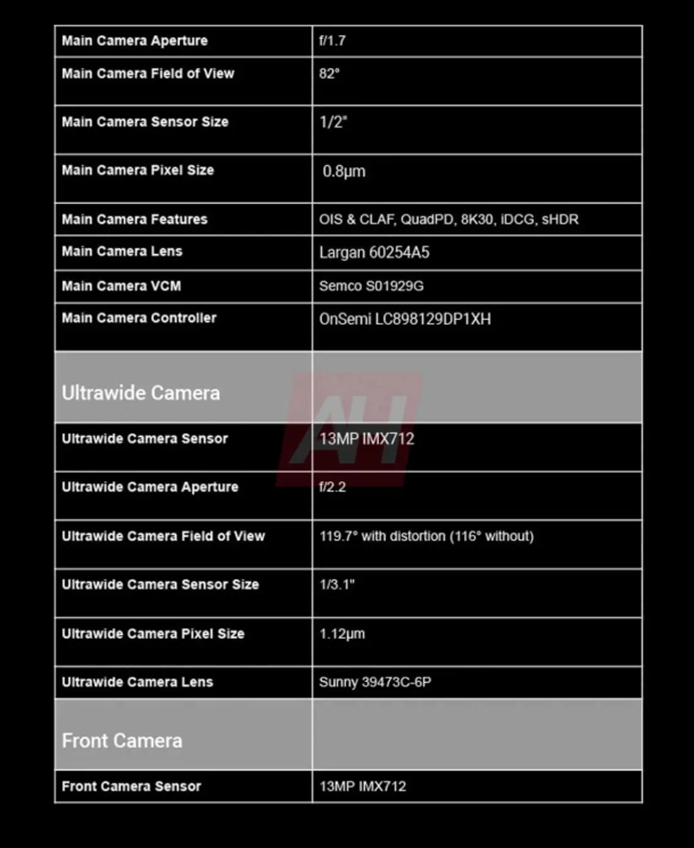 | Main Camera Aperture | f/1.7 |
|---|---|
| Main Camera Field of View | 82° |
| Main Camera Sensor Size | 1/2" |
| Main Camera Pixel Size | 0.8µm |
| Main Camera Features | OIS & CLAF, QuadPD, 8K30, iDCG, sHDR |
| Main Camera Lens | Largan 60254A5 |
| Main Camera VCM | Semco S01929G |
| Main Camera Controller | OnSemi LC898129DP1XH |
| Ultrawide Camera | |
| Ultrawide Camera Sensor | 13MP IMX712 |
| Ultrawide Camera Aperture | f/2.2 |
| Ultrawide Camera Field of View | 119.7° with distortion (116° without) |
| Ultrawide Camera Sensor Size | 1/3.1" |
| Ultrawide Camera Pixel Size | 1.12µm |
| Ultrawide Camera Lens | Sunny 39473C-6P |
| Front Camera | |
| Front Camera Sensor | 13MP IMX712 |

AH